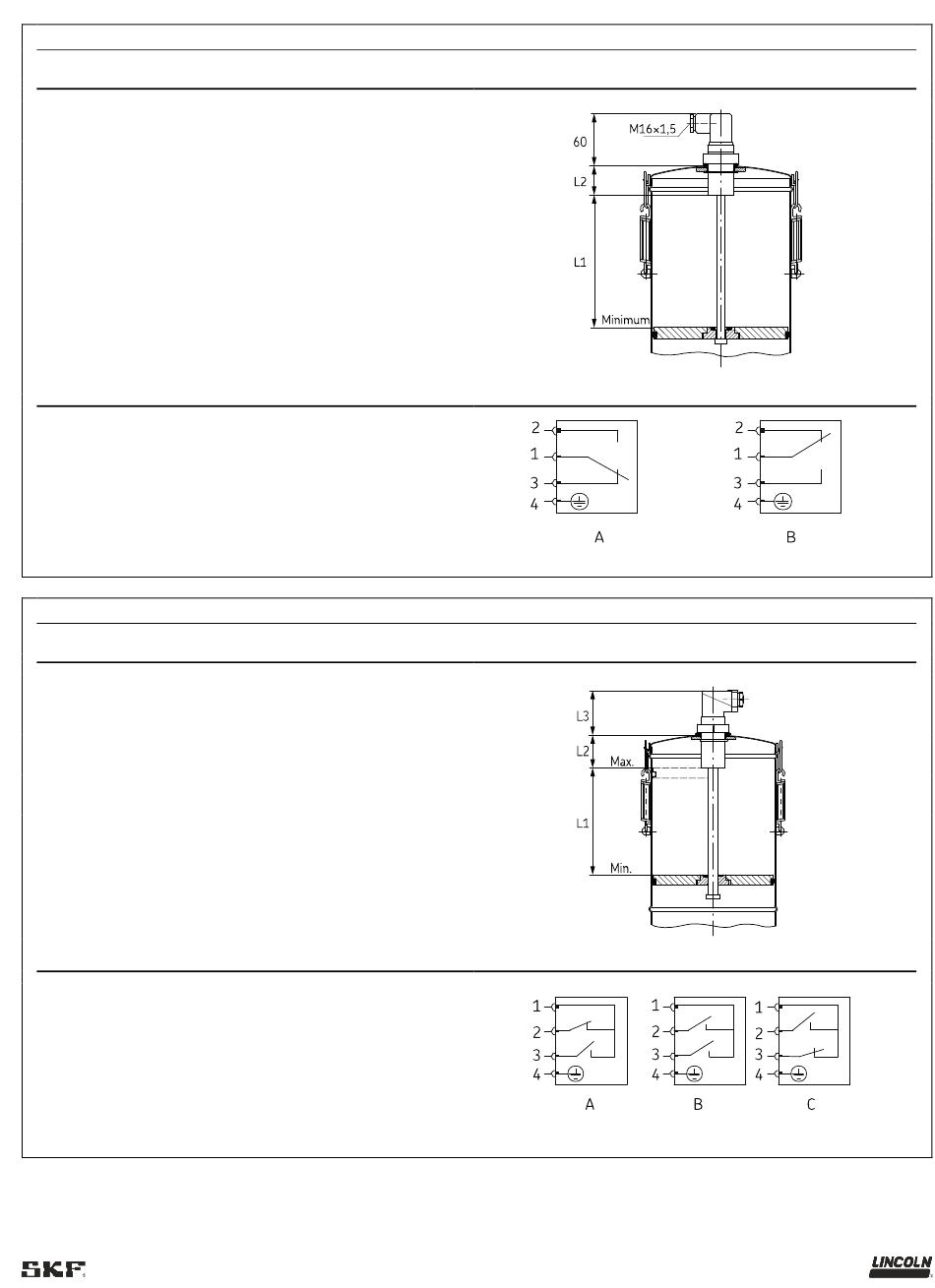 60

M16×1,5

L2

L1

Minimum

2
1
3
4

A

2
1
3
4

B

L3

L2

Max.

L1

Min.

1
2
3
4

A

1
2
3
4

B

1
2
3
4

C

SKF

LINCOLN